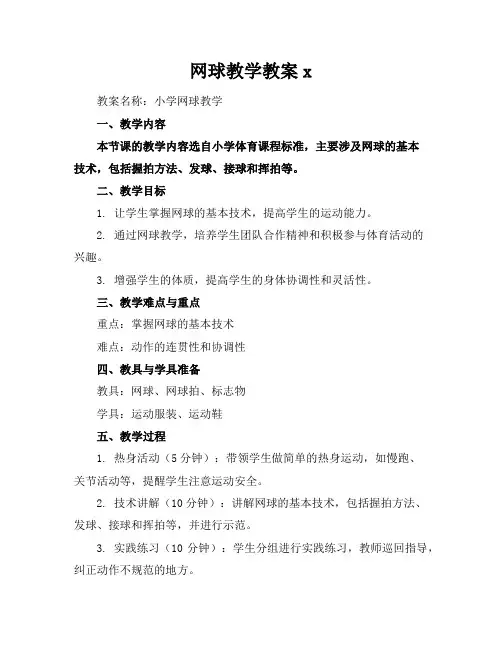 网球教学教案 x

教案名称：小学网球教学

一、教学内容

本节课的教学内容选自小学体育课程标准，主要涉及网球的基本技术，包括握拍方法、发球、接球和挥拍等。

二、教学目标

1. 让学生掌握网球的基本技术，提高学生的运动能力。

2. 通过网球教学，培养学生团队合作精神和积极参与体育活动的兴趣。

3. 增强学生的体质，提高学生的身体协调性和灵活性。

三、教学难点与重点

重点：掌握网球的基本技术

难点：动作的连贯性和协调性

四、教具与学具准备

教具：网球、网球拍、标志物

学具：运动服装、运动鞋

五、教学过程

1. 热身活动（5 分钟）：带领学生做简单的热身运动，如慢跑、关节活动等，提醒学生注意运动安全。

2. 技术讲解（10 分钟）：讲解网球的基本技术，包括握拍方法、发球、接球和挥拍等，并进行示范。

3. 实践练习（10 分钟）：学生分组进行实践练习，教师巡回指导，纠正动作不规范的地方。